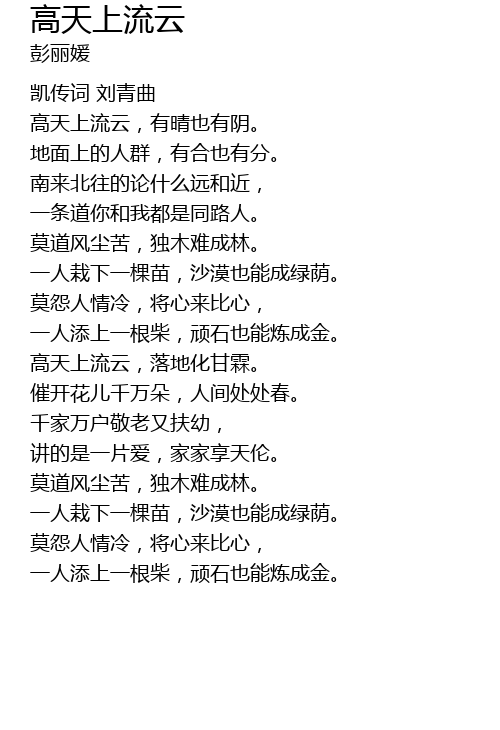 高天上流云
彭丽媛

凯传词 刘青曲
高天上流云，有晴也有阴。
地面上的人群，有合也有分。
南来北往的论什么远和近，
一条道你和我都是同路人。
莫道风尘苦，独木难成林。
一人栽下一棵苗，沙漠也能成绿荫。
莫怨人情冷，将心来比心，
一人添上一根柴，顽石也能炼成金。
高天上流云，落地化甘霖。
催开花儿千万朵，人间处处春。
千家万户敬老又扶幼，
讲的是一片爱，家家享天伦。
莫道风尘苦，独木难成林。
一人栽下一棵苗，沙漠也能成绿荫。
莫怨人情冷，将心来比心，
一人添上一根柴，顽石也能炼成金。